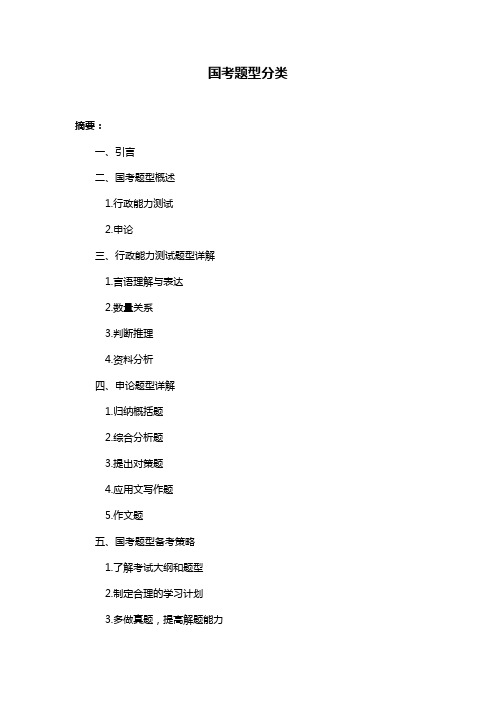 国考题型分类

摘要：

一、引言

二、国考题型概述

1.行政能力测试

2.申论

三、行政能力测试题型详解

1.言语理解与表达

2.数量关系

3.判断推理

4.资料分析

四、申论题型详解

1.归纳概括题

2.综合分析题

3.提出对策题

4.应用文写作题

5.作文题

五、国考题型备考策略

1.了解考试大纲和题型

2.制定合理的学习计划

3.多做真题，提高解题能力